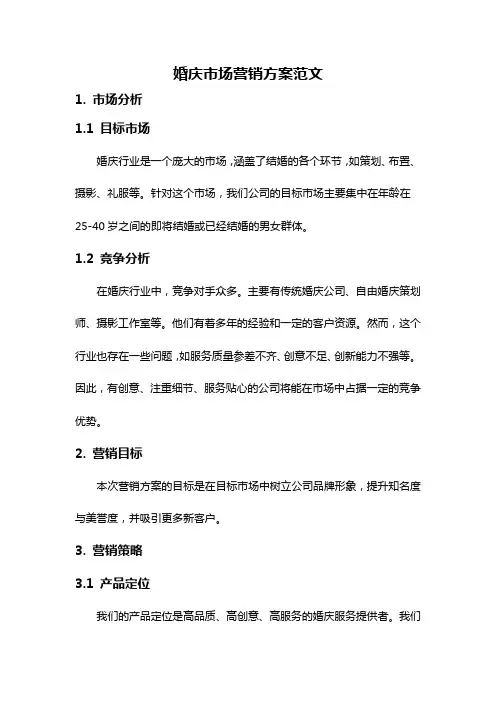 婚庆市场营销方案范文

1. 市场分析

1.1 目标市场

婚庆行业是一个庞大的市场，涵盖了结婚的各个环节，如策划、布置、摄影、礼服等。针对这个市场，我们公司的目标市场主要集中在年龄在25-40岁之间的即将结婚或已经结婚的男女群体。

1.2 竞争分析

在婚庆行业中，竞争对手众多。主要有传统婚庆公司、自由婚庆策划师、摄影工作室等。他们有着多年的经验和一定的客户资源。然而，这个行业也存在一些问题，如服务质量参差不齐、创意不足、创新能力不强等。因此，有创意、注重细节、服务贴心的公司将能在市场中占据一定的竞争优势。

2. 营销目标

本次营销方案的目标是在目标市场中树立公司品牌形象，提升知名度与美誉度，并吸引更多新客户。

3. 营销策略

3.1 产品定位

我们的产品定位是高品质、高创意、高服务的婚庆服务提供者。我们